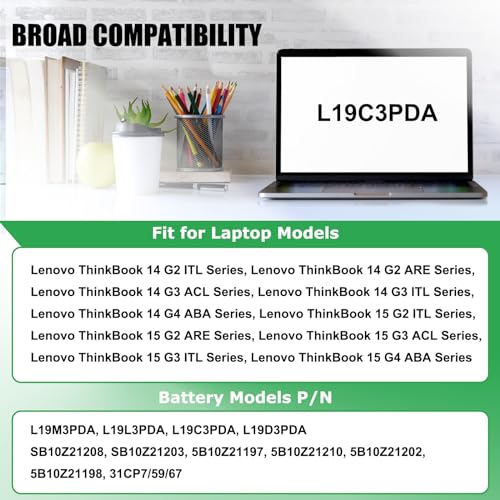 BROAD COMPATIBILITY

L19C3PDA

Fit for Laptop Models

Lenovo ThinkBook 14 G2 ITL Series, Lenovo ThinkBook 14 G2 ARE Series, Lenovo ThinkBook 14 G3 ACL Series, Lenovo ThinkBook 14 G3 ITL Series, Lenovo ThinkBook 14 G4 ABA Series, Lenovo ThinkBook 15 G2 ITL Series, Lenovo ThinkBook 15 G2 ARE Series, Lenovo ThinkBook 15 G3 ACL Series, Lenovo ThinkBook 15 G3 ITL Series, Lenovo ThinkBook 15 G4 ABA Series

Battery Models P/N

L19M3PDA, L19L3PDA, L19C3PDA, L19D3PDA
SB10Z21208, SB10Z21203, 5B10Z21197, 5B10Z21210, 5B10Z21202, 5B10Z21198, 31CP7/59/67